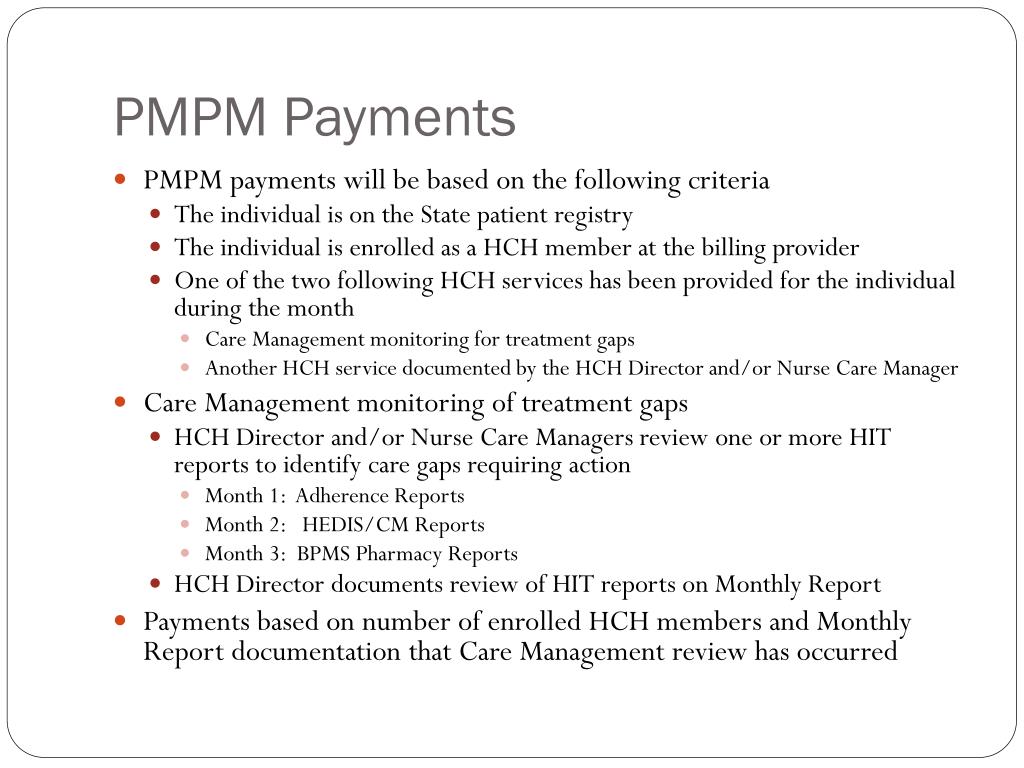 PMPM Payments

- PMPM payments will be based on the following criteria
  - The individual is on the State patient registry
  - The individual is enrolled as a HCH member at the billing provider
  - One of the two following HCH services has been provided for the individual during the month
    - Care Management monitoring for treatment gaps
    - Another HCH service documented by the HCH Director and/or Nurse Care Manager
- Care Management monitoring of treatment gaps
  - HCH Director and/or Nurse Care Managers review one or more HIT reports to identify care gaps requiring action
    - Month 1: Adherence Reports
    - Month 2: HEDIS/CM Reports
    - Month 3: BPMS Pharmacy Reports
  - HCH Director documents review of HIT reports on Monthly Report
- Payments based on number of enrolled HCH members and Monthly Report documentation that Care Management review has occurred